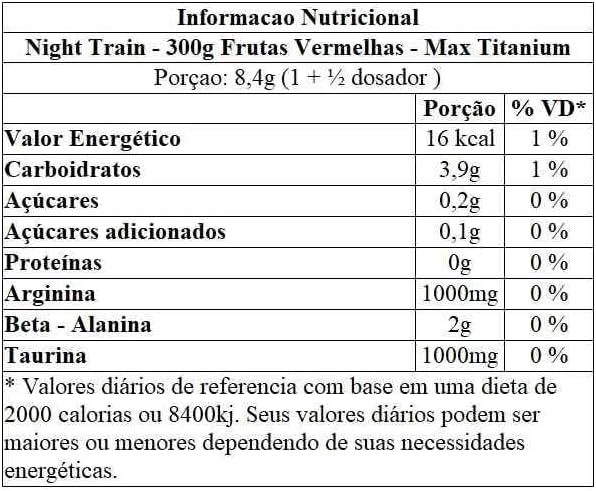 Informacao Nutricional

Night Train - 300g Frutas Vermelhas - Max Titanium

Porçao: 8,4g (1 + ½ dosador )

| | Porção | % VD* |
|---|---|---|
| Valor Energético | 16 kcal | 1 % |
| Carboidratos | 3,9g | 1 % |
| Açúcares | 0,2g | 0 % |
| Açúcares adicionados | 0,1g | 0 % |
| Proteínas | 0g | 0 % |
| Arginina | 1000mg | 0 % |
| Beta - Alanina | 2g | 0 % |
| Taurina | 1000mg | 0 % |

* Valores diários de referencia com base em uma dieta de 2000 calorias ou 8400kj. Seus valores diários podem ser maiores ou menores dependendo de suas necessidades energéticas.